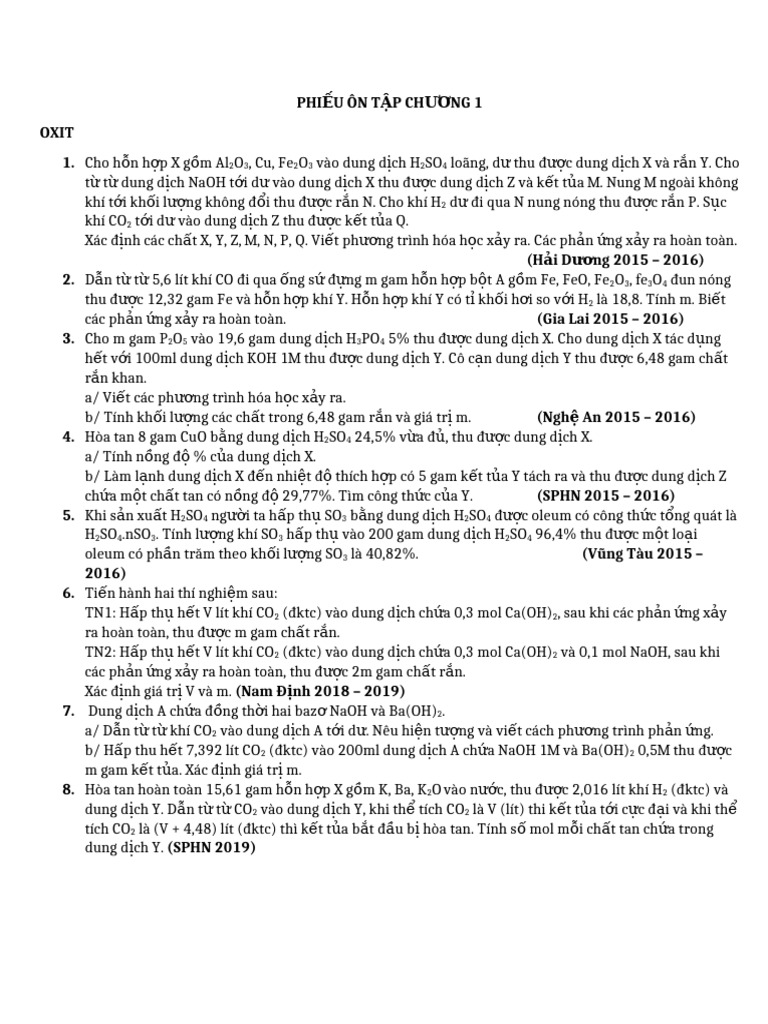 PHIẾU ÔN TẬP CHƯƠNG 1

OXIT

1. Cho hỗn hợp X gồm $Al_2O_3$, Cu, $Fe_2O_3$ vào dung dịch $H_2SO_4$ loãng, dư thu được dung dịch X và rắn Y. Cho từ từ dung dịch NaOH tới dư vào dung dịch X thu được dung dịch Z và kết tủa M. Nung M ngoài không khí tới khối lượng không đổi thu được rắn N. Cho khí $H_2$ dư đi qua N nung nóng thu được rắn P. Sục khí $CO_2$ tới dư vào dung dịch Z thu được kết tủa Q.
Xác định các chất X, Y, Z, M, N, P, Q. Viết phương trình hóa học xảy ra. Các phản ứng xảy ra hoàn toàn.
(Hải Dương 2015 – 2016)

2. Dẫn từ từ 5,6 lít khí CO đi qua ống sứ đựng m gam hỗn hợp bột A gồm Fe, FeO, $Fe_2O_3$, $fe_3O_4$ đun nóng thu được 12,32 gam Fe và hỗn hợp khí Y. Hỗn hợp khí Y có tỉ khối hơi so với $H_2$ là 18,8. Tính m. Biết các phản ứng xảy ra hoàn toàn. (Gia Lai 2015 – 2016)

3. Cho m gam $P_2O_5$ vào 19,6 gam dung dịch $H_3PO_4$ 5% thu được dung dịch X. Cho dung dịch X tác dụng hết với 100ml dung dịch KOH 1M thu được dung dịch Y. Cô cạn dung dịch Y thu được 6,48 gam chất rắn khan.
a/ Viết các phương trình hóa học xảy ra.
b/ Tính khối lượng các chất trong 6,48 gam rắn và giá trị m. (Nghệ An 2015 – 2016)

4. Hòa tan 8 gam CuO bằng dung dịch $H_2SO_4$ 24,5% vừa đủ, thu được dung dịch X.
a/ Tính nồng độ % của dung dịch X.
b/ Làm lạnh dung dịch X đến nhiệt độ thích hợp có 5 gam kết tủa Y tách ra và thu được dung dịch Z chứa một chất tan có nồng độ 29,77%. Tìm công thức của Y. (SPHN 2015 – 2016)

5. Khi sản xuất $H_2SO_4$ người ta hấp thụ $SO_3$ bằng dung dịch $H_2SO_4$ được oleum có công thức tổng quát là $H_2SO_4.nSO_3$. Tính lượng khí $SO_3$ hấp thụ vào 200 gam dung dịch $H_2SO_4$ 96,4% thu được một loại oleum có phần trăm theo khối lượng $SO_3$ là 40,82%. (Vũng Tàu 2015 – 2016)

6. Tiến hành hai thí nghiệm sau:
TN1: Hấp thụ hết V lít khí $CO_2$ (đktc) vào dung dịch chứa 0,3 mol $Ca(OH)_2$, sau khi các phản ứng xảy ra hoàn toàn, thu được m gam chất rắn.
TN2: Hấp thụ hết V lít khí $CO_2$ (đktc) vào dung dịch chứa 0,3 mol $Ca(OH)_2$ và 0,1 mol NaOH, sau khi các phản ứng xảy ra hoàn toàn, thu được 2m gam chất rắn.
Xác định giá trị V và m. (Nam Định 2018 – 2019)

7. Dung dịch A chứa đồng thời hai bazơ NaOH và $Ba(OH)_2$.
a/ Dẫn từ từ khí $CO_2$ vào dung dịch A tới dư. Nêu hiện tượng và viết cách phương trình phản ứng.
b/ Hấp thu hết 7,392 lít $CO_2$ (đktc) vào 200ml dung dịch A chứa NaOH 1M và $Ba(OH)_2$ 0,5M thu được m gam kết tủa. Xác định giá trị m.

8. Hòa tan hoàn toàn 15,61 gam hỗn hợp X gồm K, Ba, $K_2O$ vào nước, thu được 2,016 lít khí $H_2$ (đktc) và dung dịch Y. Dẫn từ từ $CO_2$ vào dung dịch Y, khi thể tích $CO_2$ là V (lít) thì kết tủa tới cực đại và khi thể tích $CO_2$ là (V + 4,48) lít (đktc) thì kết tủa bắt đầu bị hòa tan. Tính số mol mỗi chất tan chứa trong dung dịch Y. (SPHN 2019)